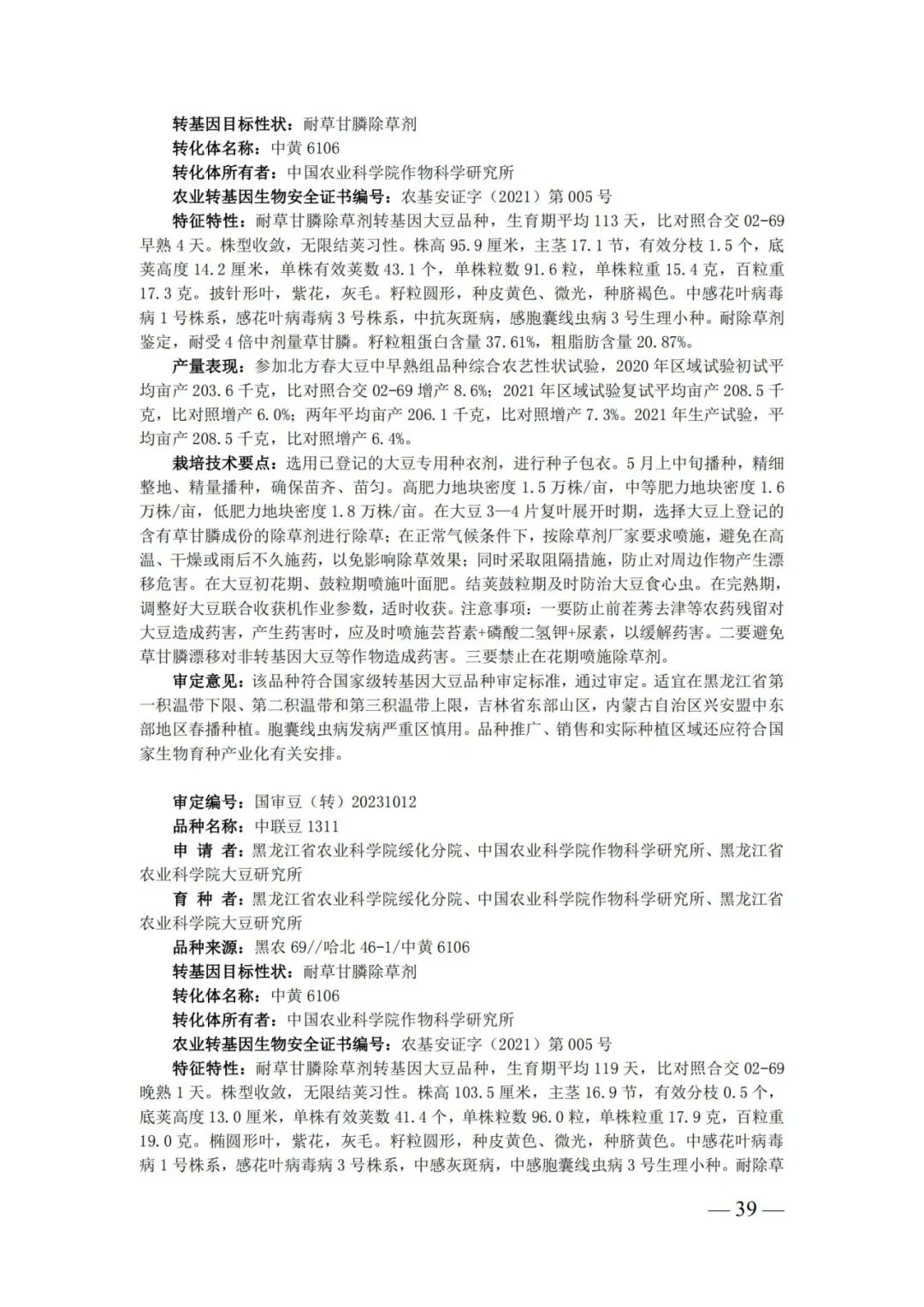 转基因目标性状：耐草甘膦除草剂

转化体名称：中黄 6106

转化体所有者：中国农业科学院作物科学研究所

农业转基因生物安全证书编号：农基安证字（2021）第 005 号

特征特性：耐草甘膦除草剂转基因大豆品种，生育期平均 113 天，比对照合交 02-69 早熟 4 天。株型收敛，无限结荚习性。株高 95.9 厘米，主茎 17.1 节，有效分枝 1.5 个，底荚高度 14.2 厘米，单株有效荚数 43.1 个，单株粒数 91.6 粒，单株粒重 15.4 克，百粒重 17.3 克。披针形叶，紫花，灰毛。籽粒圆形，种皮黄色、微光，种脐褐色。中感花叶病毒病 1 号株系，感花叶病毒病 3 号株系，中抗灰斑病，感胞囊线虫病 3 号生理小种。耐除草剂鉴定，耐受 4 倍中剂量草甘膦。籽粒粗蛋白含量 37.61%，粗脂肪含量 20.87%。

产量表现：参加北方春大豆中早熟组品种综合农艺性状试验，2020 年区域试验初试平均亩产 203.6 千克，比对照合交 02-69 增产 8.6%；2021 年区域试验复试平均亩产 208.5 千克，比对照增产 6.0%；两年平均亩产 206.1 千克，比对照增产 7.3%。2021 年生产试验，平均亩产 208.5 千克，比对照增产 6.4%。

栽培技术要点：选用已登记的大豆专用种衣剂，进行种子包衣。5 月上中旬播种，精细整地、精量播种，确保苗齐、苗匀。高肥力地块密度 1.5 万株/亩，中等肥力地块密度 1.6 万株/亩，低肥力地块密度 1.8 万株/亩。在大豆 3—4 片复叶展开时期，选择大豆上登记的含有草甘膦成份的除草剂进行除草；在正常气候条件下，按除草剂厂家要求喷施，避免在高温、干燥或雨后不久施药，以免影响除草效果；同时采取阻隔措施，防止对周边作物产生漂移危害。在大豆初花期、鼓粒期喷施叶面肥。结荚鼓粒期及时防治大豆食心虫。在完熟期，调整好大豆联合收获机作业参数，适时收获。注意事项：一要防止前茬莠去津等农药残留对大豆造成药害，产生药害时，应及时喷施芸苔素+磷酸二氢钾+尿素，以缓解药害。二要避免草甘膦漂移对非转基因大豆等作物造成药害。三要禁止在花期喷施除草剂。

审定意见：该品种符合国家级转基因大豆品种审定标准，通过审定。适宜在黑龙江省第一积温带下限、第二积温带和第三积温带上限，吉林省东部山区，内蒙古自治区兴安盟中东部地区春播种植。胞囊线虫病发病严重区慎用。品种推广、销售和实际种植区域还应符合国家生物育种产业化有关安排。

审定编号：国审豆（转）20231012

品种名称：中联豆 1311

申 请 者：黑龙江省农业科学院绥化分院、中国农业科学院作物科学研究所、黑龙江省农业科学院大豆研究所

育 种 者：黑龙江省农业科学院绥化分院、中国农业科学院作物科学研究所、黑龙江省农业科学院大豆研究所

品种来源：黑农 69//哈北 46-1/中黄 6106

转基因目标性状：耐草甘膦除草剂

转化体名称：中黄 6106

转化体所有者：中国农业科学院作物科学研究所

农业转基因生物安全证书编号：农基安证字（2021）第 005 号

特征特性：耐草甘膦除草剂转基因大豆品种，生育期平均 119 天，比对照合交 02-69 晚熟 1 天。株型收敛，无限结荚习性。株高 103.5 厘米，主茎 16.9 节，有效分枝 0.5 个，底荚高度 13.0 厘米，单株有效荚数 41.4 个，单株粒数 96.0 粒，单株粒重 17.9 克，百粒重 19.0 克。椭圆形叶，紫花，灰毛。籽粒圆形，种皮黄色、微光，种脐黄色。中感花叶病毒病 1 号株系，感花叶病毒病 3 号株系，中感灰斑病，中感胞囊线虫病 3 号生理小种。耐除草

— 39 —